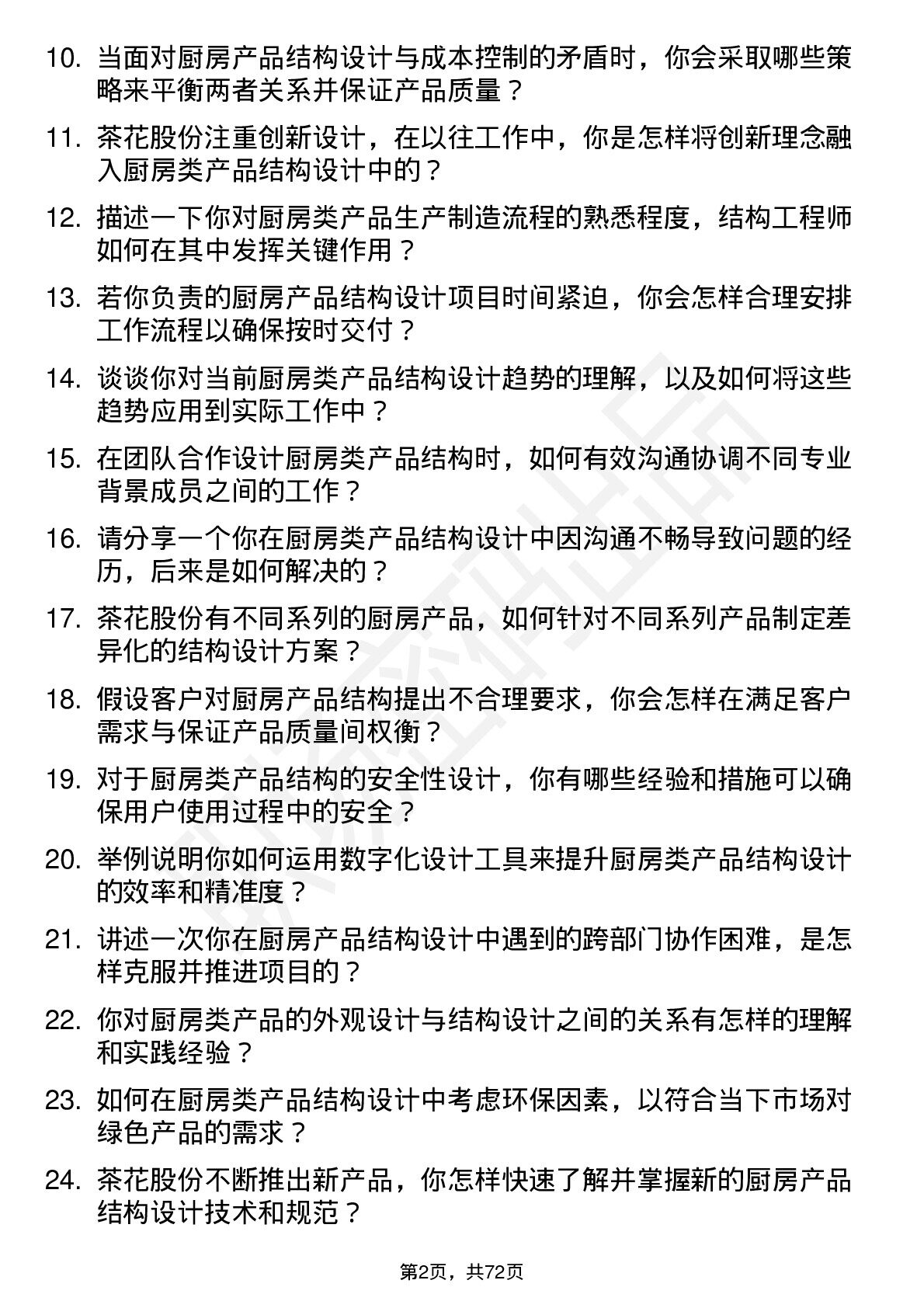 10. 当面对厨房产品结构设计与成本控制的矛盾时，你会采取哪些策略来平衡两者关系并保证产品质量？

11. 茶花股份注重创新设计，在以往工作中，你是怎样将创新理念融入厨房类产品结构设计中的？

12. 描述一下你对厨房类产品生产制造流程的熟悉程度，结构工程师如何在其中发挥关键作用？

13. 若你负责的厨房产品结构设计项目时间紧迫，你会怎样合理安排工作流程以确保按时交付？

14. 谈谈你对当前厨房类产品结构设计趋势的理解，以及如何将这些趋势应用到实际工作中？

15. 在团队合作设计厨房类产品结构时，如何有效沟通协调不同专业背景成员之间的工作？

16. 请分享一个你在厨房类产品结构设计中因沟通不畅导致问题的经历，后来是如何解决的？

17. 茶花股份有不同系列的厨房产品，如何针对不同系列产品制定差异化的结构设计方案？

18. 假设客户对厨房产品结构提出不合理要求，你会怎样在满足客户需求与保证产品质量间权衡？

19. 对于厨房类产品结构的安全性设计，你有哪些经验和措施可以确保用户使用过程中的安全？

20. 举例说明你如何运用数字化设计工具来提升厨房类产品结构设计的效率和精准度？

21. 讲述一次你在厨房产品结构设计中遇到的跨部门协作困难，是怎样克服并推进项目的？

22. 你对厨房类产品的外观设计与结构设计之间的关系有怎样的理解和实践经验？

23. 如何在厨房类产品结构设计中考虑环保因素，以符合当下市场对绿色产品的需求？

24. 茶花股份不断推出新产品，你怎样快速了解并掌握新的厨房产品结构设计技术和规范？

第2页，共72页